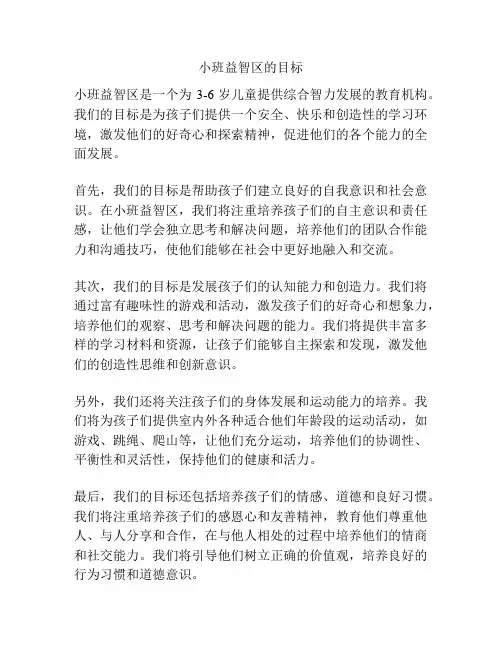 小班益智区的目标

小班益智区是一个为 3-6 岁儿童提供综合智力发展的教育机构。我们的目标是为孩子们提供一个安全、快乐和创造性的学习环境，激发他们的好奇心和探索精神，促进他们的各个能力的全面发展。

首先，我们的目标是帮助孩子们建立良好的自我意识和社会意识。在小班益智区，我们将注重培养孩子们的自主意识和责任感，让他们学会独立思考和解决问题，培养他们的团队合作能力和沟通技巧，使他们能够在社会中更好地融入和交流。

其次，我们的目标是发展孩子们的认知能力和创造力。我们将通过富有趣味性的游戏和活动，激发孩子们的好奇心和想象力，培养他们的观察、思考和解决问题的能力。我们将提供丰富多样的学习材料和资源，让孩子们能够自主探索和发现，激发他们的创造性思维和创新意识。

另外，我们还将关注孩子们的身体发展和运动能力的培养。我们将为孩子们提供室内外各种适合他们年龄段的运动活动，如游戏、跳绳、爬山等，让他们充分运动，培养他们的协调性、平衡性和灵活性，保持他们的健康和活力。

最后，我们的目标还包括培养孩子们的情感、道德和良好习惯。我们将注重培养孩子们的感恩心和友善精神，教育他们尊重他人、与人分享和合作，在与他人相处的过程中培养他们的情商和社交能力。我们将引导他们树立正确的价值观，培养良好的行为习惯和道德意识。